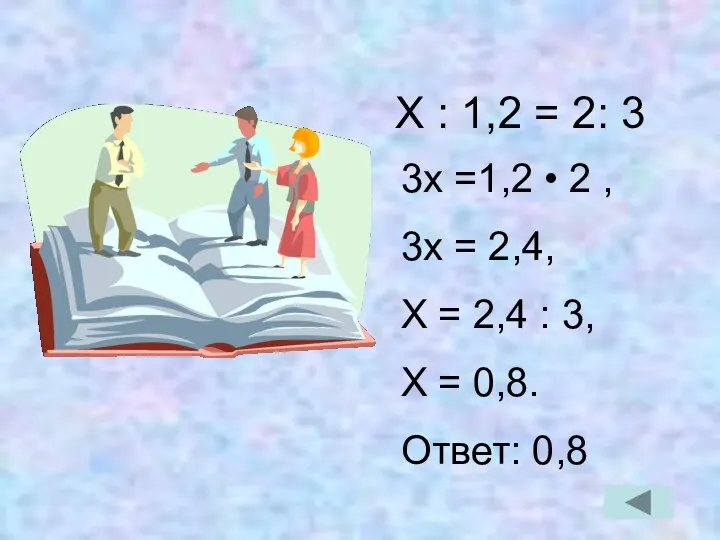 $X : 1,2 = 2 : 3$

$3x = 1,2 \cdot 2$ ,

$3x = 2,4$,

$X = 2,4 : 3$,

$X = 0,8$.

Ответ: 0,8